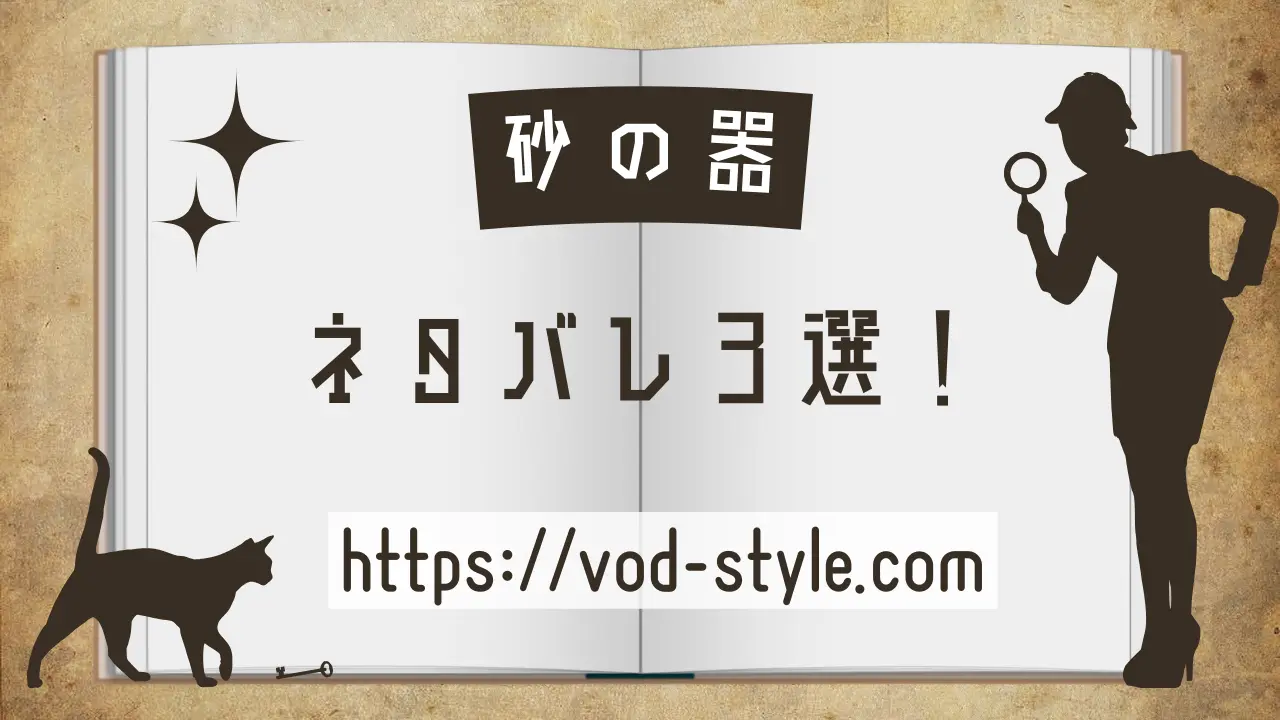 砂の器

ネタバレ3選！

https://vod-style.com